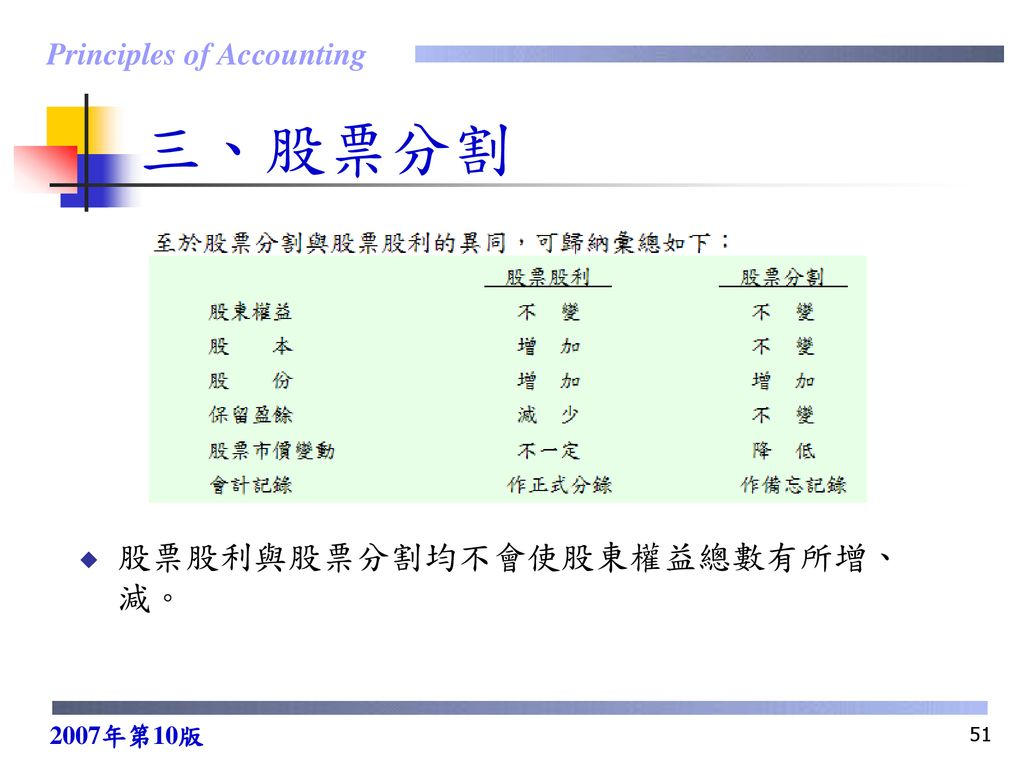 Principles of Accounting

三、股票分割

至於股票分割與股票股利的異同，可歸納彙總如下：

| | 股票股利 | 股票分割 |
|---|---|---|
| 股東權益 | 不　變 | 不　變 |
| 股　本 | 增　加 | 不　變 |
| 股　份 | 增　加 | 增　加 |
| 保留盈餘 | 減　少 | 不　變 |
| 股票市價變動 | 不一定 | 降　低 |
| 會計記錄 | 作正式分錄 | 作備忘記錄 |

股票股利與股票分割均不會使股東權益總數有所增、減。

2007年第10版

51